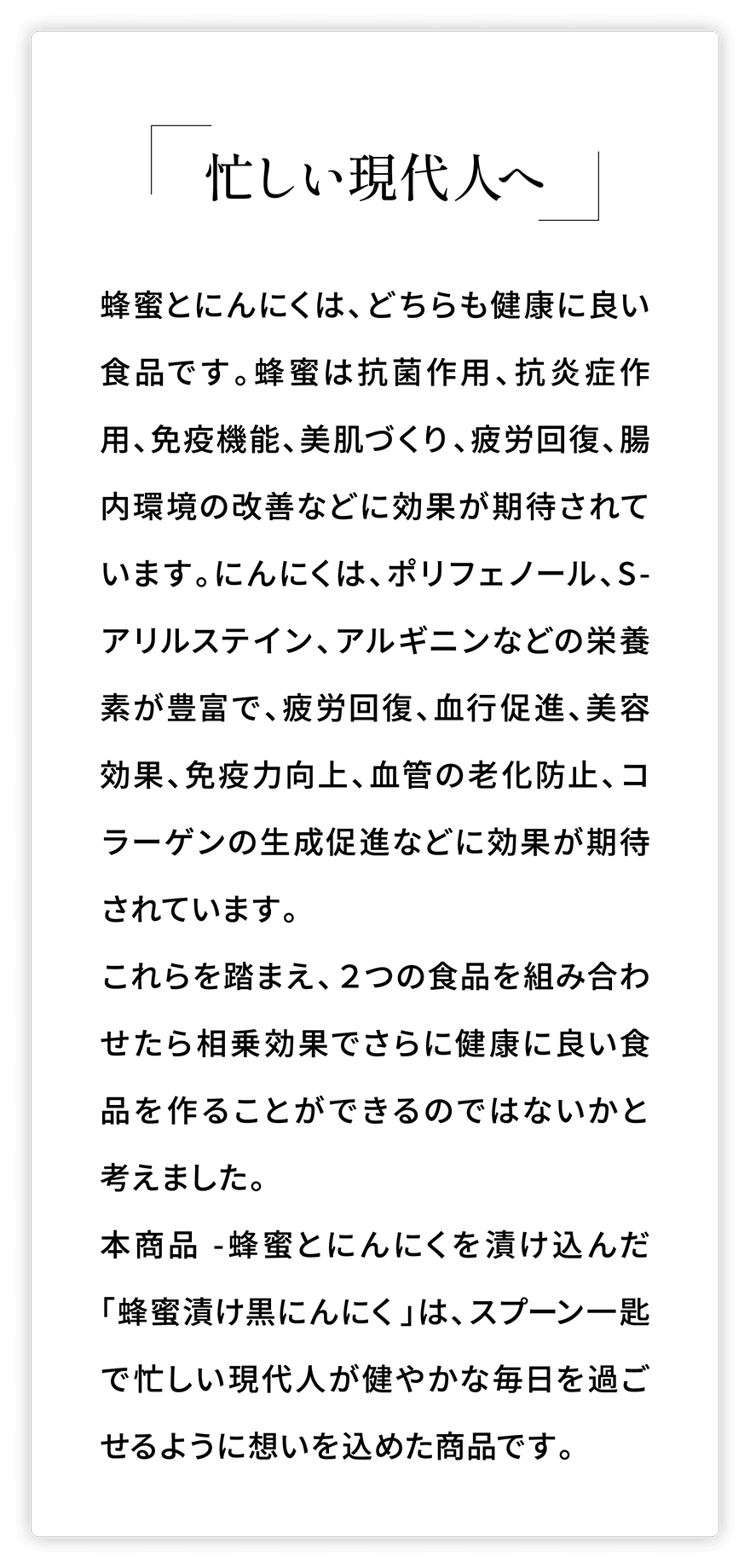 忙しい現代人へ

蜂蜜とにんにくは、どちらも健康に良い食品です。蜂蜜は抗菌作用、抗炎症作用、免疫機能、美肌づくり、疲労回復、腸内環境の改善などに効果が期待されています。にんにくは、ポリフェノール、S-アリルステイン、アルギニンなどの栄養素が豊富で、疲労回復、血行促進、美容効果、免疫力向上、血管の老化防止、コラーゲンの生成促進などに効果が期待されています。
これらを踏まえ、2つの食品を組み合わせたら相乗効果でさらに健康に良い食品を作ることができるのではないかと考えました。
本商品 -蜂蜜とにんにくを漬け込んだ「蜂蜜漬け黒にんにく」は、スプーン一匙で忙しい現代人が健やかな毎日を過ごせるように想いを込めた商品です。